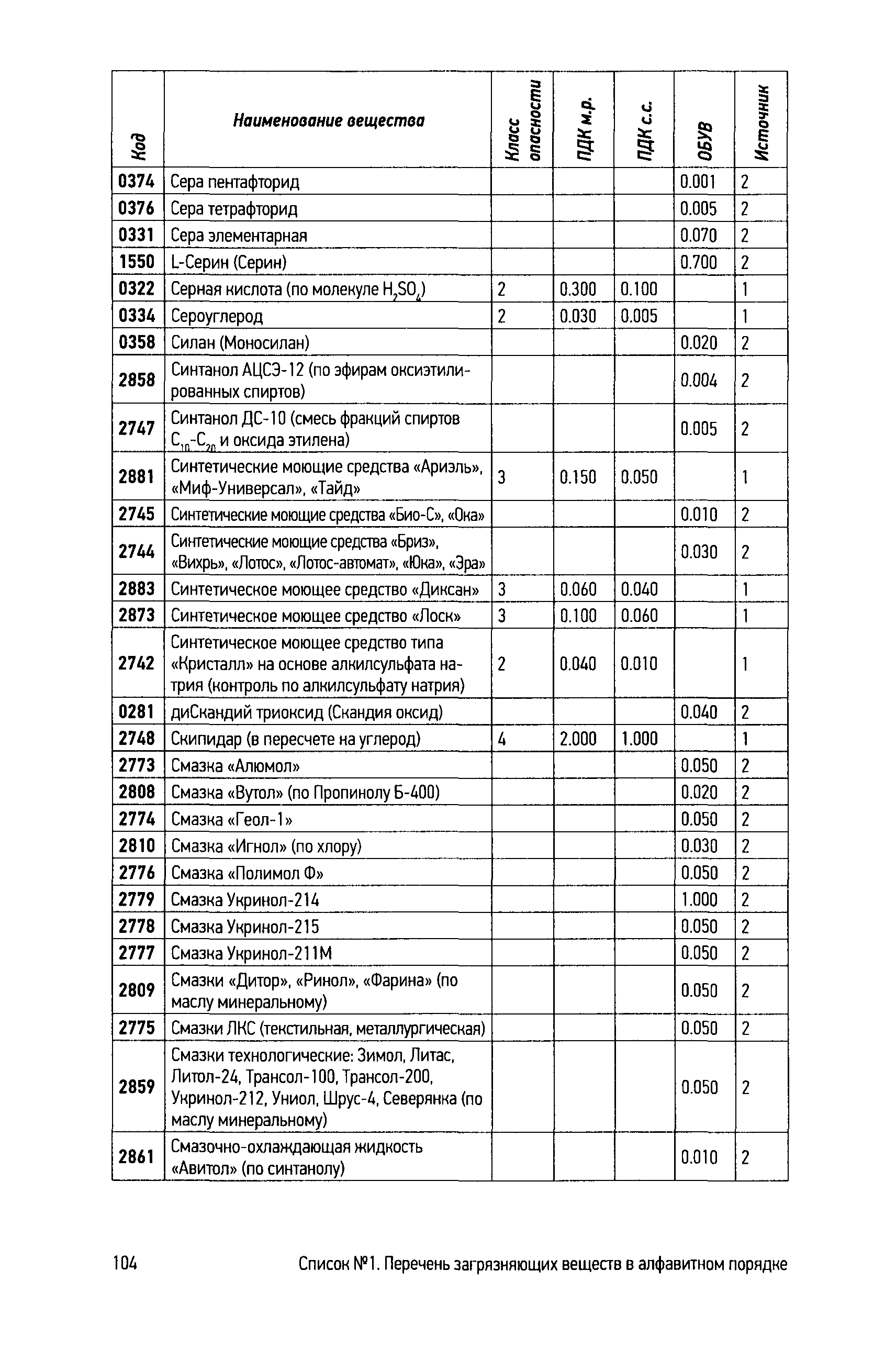 | Код | Наименование вещества | Класс опасности | ПДК м.р. | ПДК с.с. | ОБУВ | Источник |
|---|---|---|---|---|---|---|
| 0374 | Сера пентафторид | | | | 0.001 | 2 |
| 0376 | Сера тетрафторид | | | | 0.005 | 2 |
| 0331 | Сера элементарная | | | | 0.070 | 2 |
| 1550 | L-Серин (Серин) | | | | 0.700 | 2 |
| 0322 | Серная кислота (по молекуле $H_2SO_4$) | 2 | 0.300 | 0.100 | | 1 |
| 0334 | Сероуглерод | 2 | 0.030 | 0.005 | | 1 |
| 0358 | Силан (Моносилан) | | | | 0.020 | 2 |
| 2858 | Синтанол АЦСЭ-12 (по эфирам оксиэтилированных спиртов) | | | | 0.004 | 2 |
| 2747 | Синтанол ДС-10 (смесь фракций спиртов $C_{10}$-$C_{20}$ и оксида этилена) | | | | 0.005 | 2 |
| 2881 | Синтетические моющие средства «Ариэль», «Миф-Универсал», «Тайд» | 3 | 0.150 | 0.050 | | 1 |
| 2745 | Синтетические моющие средства «Био-С», «Ока» | | | | 0.010 | 2 |
| 2744 | Синтетические моющие средства «Бриз», «Вихрь», «Лотос», «Лотос-автомат», «Юка», «Эра» | | | | 0.030 | 2 |
| 2883 | Синтетическое моющее средство «Диксан» | 3 | 0.060 | 0.040 | | 1 |
| 2873 | Синтетическое моющее средство «Лоск» | 3 | 0.100 | 0.060 | | 1 |
| 2742 | Синтетическое моющее средство типа «Кристалл» на основе алкилсульфата натрия (контроль по алкилсульфату натрия) | 2 | 0.040 | 0.010 | | 1 |
| 0281 | диСкандий триоксид (Скандия оксид) | | | | 0.040 | 2 |
| 2748 | Скипидар (в пересчете на углерод) | 4 | 2.000 | 1.000 | | 1 |
| 2773 | Смазка «Алюмол» | | | | 0.050 | 2 |
| 2808 | Смазка «Вутол» (по Пропинолу Б-400) | | | | 0.020 | 2 |
| 2774 | Смазка «Геол-1» | | | | 0.050 | 2 |
| 2810 | Смазка «Игнол» (по хлору) | | | | 0.030 | 2 |
| 2776 | Смазка «Полимол Ф» | | | | 0.050 | 2 |
| 2779 | Смазка Укринол-214 | | | | 1.000 | 2 |
| 2778 | Смазка Укринол-215 | | | | 0.050 | 2 |
| 2777 | Смазка Укринол-211М | | | | 0.050 | 2 |
| 2809 | Смазки «Дитор», «Ринол», «Фарина» (по маслу минеральному) | | | | 0.050 | 2 |
| 2775 | Смазки ЛКС (текстильная, металлургическая) | | | | 0.050 | 2 |
| 2859 | Смазки технологические: Зимол, Литас, Литол-24, Трансол-100, Трансол-200, Укринол-212, Униол, Шрус-4, Северянка (по маслу минеральному) | | | | 0.050 | 2 |
| 2861 | Смазочно-охлаждающая жидкость «Авитол» (по синтанолу) | | | | 0.010 | 2 |

104 Список №1. Перечень загрязняющих веществ в алфавитном порядке